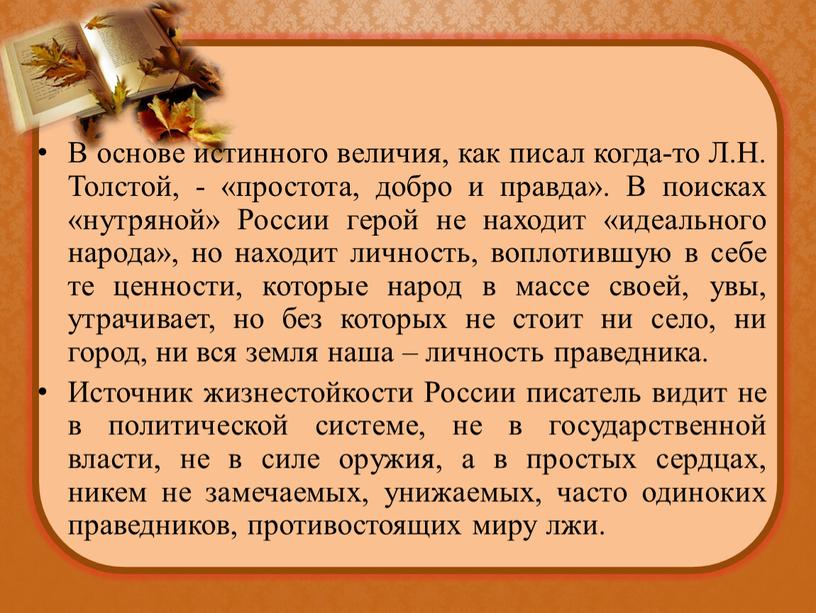 • В основе истинного величия, как писал когда-то Л.Н. Толстой, - «простота, добро и правда». В поисках «нутряной» России герой не находит «идеального народа», но находит личность, воплотившую в себе те ценности, которые народ в массе своей, увы, утрачивает, но без которых не стоит ни село, ни город, ни вся земля наша – личность праведника.

• Источник жизнестойкости России писатель видит не в политической системе, не в государственной власти, не в силе оружия, а в простых сердцах, никем не замечаемых, унижаемых, часто одиноких праведников, противостоящих миру лжи.